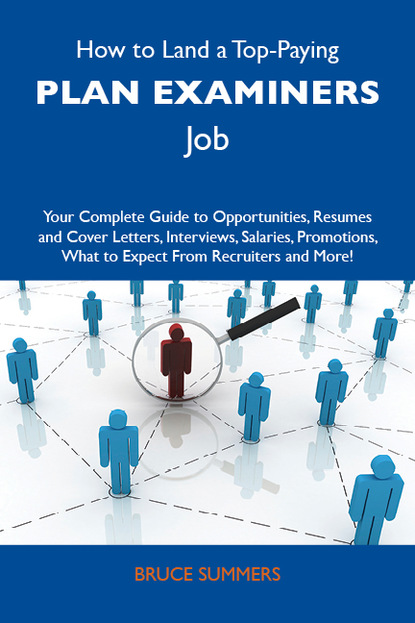 How to Land a Top-Paying
PLAN EXAMINERS
Job

Your Complete Guide to Opportunities, Resumes and Cover Letters, Interviews, Salaries, Promotions, What to Expect From Recruiters and More!

BRUCE SUMMERS